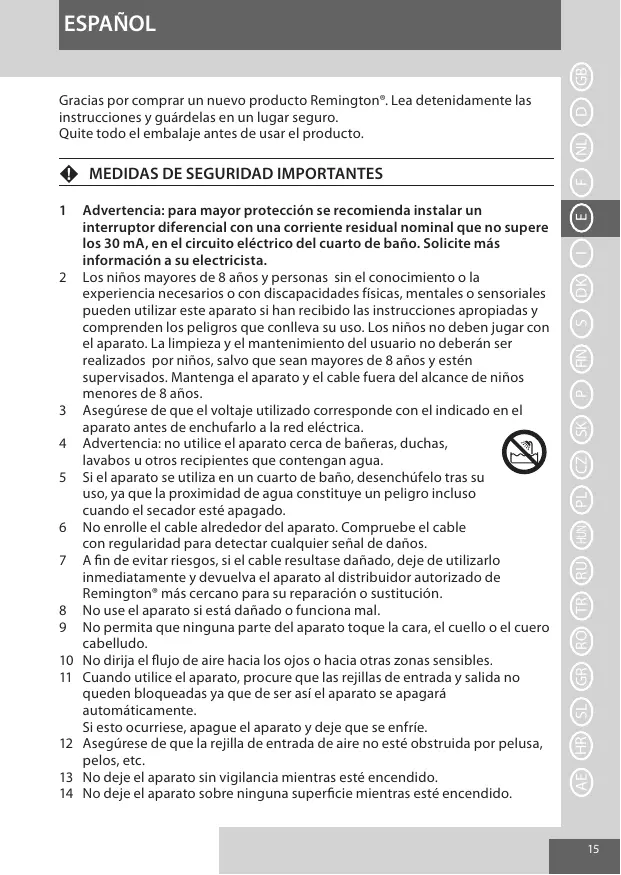 ESPAÑOL

Gracias por comprar un nuevo producto Remington®. Lea detenidamente las instrucciones y guárdelas en un lugar seguro.
Quite todo el embalaje antes de usar el producto.

MEDIDAS DE SEGURIDAD IMPORTANTES

1 Advertencia: para mayor protección se recomienda instalar un interruptor diferencial con una corriente residual nominal que no supere los 30 mA, en el circuito eléctrico del cuarto de baño. Solicite más información a su electricista.
2 Los niños mayores de 8 años y personas sin el conocimiento o la experiencia necesarios o con discapacidades físicas, mentales o sensoriales pueden utilizar este aparato si han recibido las instrucciones apropiadas y comprenden los peligros que conlleva su uso. Los niños no deben jugar con el aparato. La limpieza y el mantenimiento del usuario no deberán ser realizados por niños, salvo que sean mayores de 8 años y estén supervisados. Mantenga el aparato y el cable fuera del alcance de niños menores de 8 años.
3 Asegúrese de que el voltaje utilizado corresponde con el indicado en el aparato antes de enchufarlo a la red eléctrica.
4 Advertencia: no utilice el aparato cerca de bañeras, duchas, lavabos u otros recipientes que contengan agua.
5 Si el aparato se utiliza en un cuarto de baño, desenchúfelo tras su uso, ya que la proximidad de agua constituye un peligro incluso cuando el secador esté apagado.
6 No enrolle el cable alrededor del aparato. Compruebe el cable con regularidad para detectar cualquier señal de daños.
7 A fin de evitar riesgos, si el cable resultase dañado, deje de utilizarlo inmediatamente y devuelva el aparato al distribuidor autorizado de Remington® más cercano para su reparación o sustitución.
8 No use el aparato si está dañado o funciona mal.
9 No permita que ninguna parte del aparato toque la cara, el cuello o el cuero cabelludo.
10 No dirija el flujo de aire hacia los ojos o hacia otras zonas sensibles.
11 Cuando utilice el aparato, procure que las rejillas de entrada y salida no queden bloqueadas ya que de ser así el aparato se apagará automáticamente.
Si esto ocurriese, apague el aparato y deje que se enfríe.
12 Asegúrese de que la rejilla de entrada de aire no esté obstruida por pelusa, pelos, etc.
13 No deje el aparato sin vigilancia mientras esté encendido.
14 No deje el aparato sobre ninguna superficie mientras esté encendido.

GB D NL F E I DK S FIN P SK CZ PL HUN RU TR RO GR SL HR AE

15